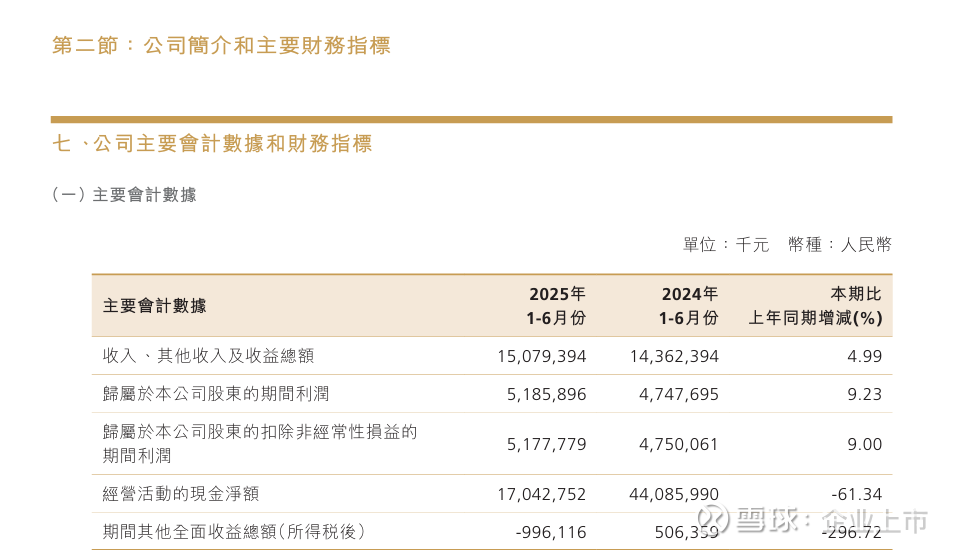 第二節：公司簡介和主要財務指標

七、公司主要會計數據和財務指標

（一）主要會計數據

單位：千元　幣種：人民幣

| 主要會計數據 | 2025年 1-6月份 | 2024年 1-6月份 | 本期比 上年同期增減(%) |
|---|---|---|---|
| 收入、其他收入及收益總額 | 15,079,394 | 14,362,394 | 4.99 |
| 歸屬於本公司股東的期間利潤 | 5,185,896 | 4,747,695 | 9.23 |
| 歸屬於本公司股東的扣除非經常性損益的期間利潤 | 5,177,779 | 4,750,061 | 9.00 |
| 經營活動的現金淨額 | 17,042,752 | 44,085,990 | -61.34 |
| 期間其他全面收益總額（所得稅後） | -996,116 | 506,359 | -296.72 |

雪球：企业上市